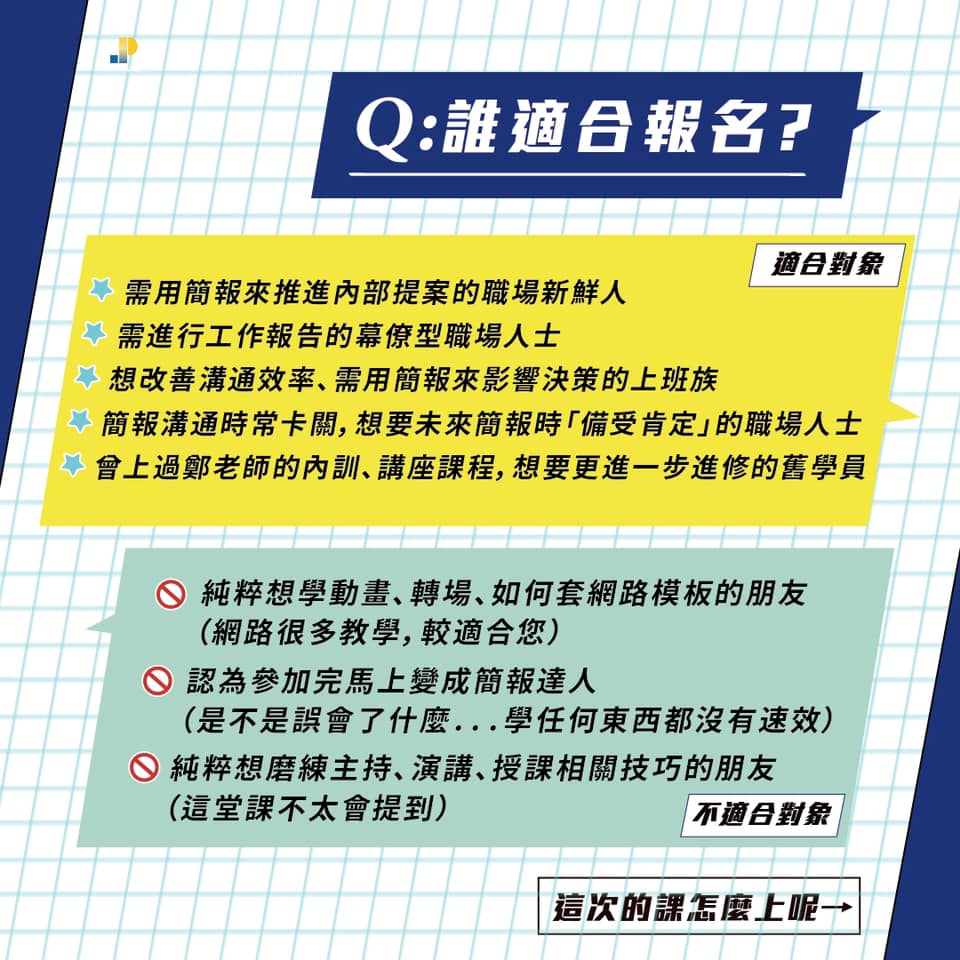 Q:誰適合報名?

適合對象

需用簡報來推進內部提案的職場新鮮人
需進行工作報告的幕僚型職場人士
想改善溝通效率、需用簡報來影響決策的上班族
簡報溝通時常卡關,想要未來簡報時「備受肯定」的職場人士
曾上過鄭老師的內訓、講座課程,想要更進一步進修的舊學員

純粹想學動畫、轉場、如何套網路模板的朋友
(網路很多教學,較適合您)
認為參加完馬上變成簡報達人
(是不是誤會了什麼...學任何東西都沒有速效)
純粹想磨練主持、演講、授課相關技巧的朋友
(這堂課不太會提到)

不適合對象

這次的課怎麼上呢→